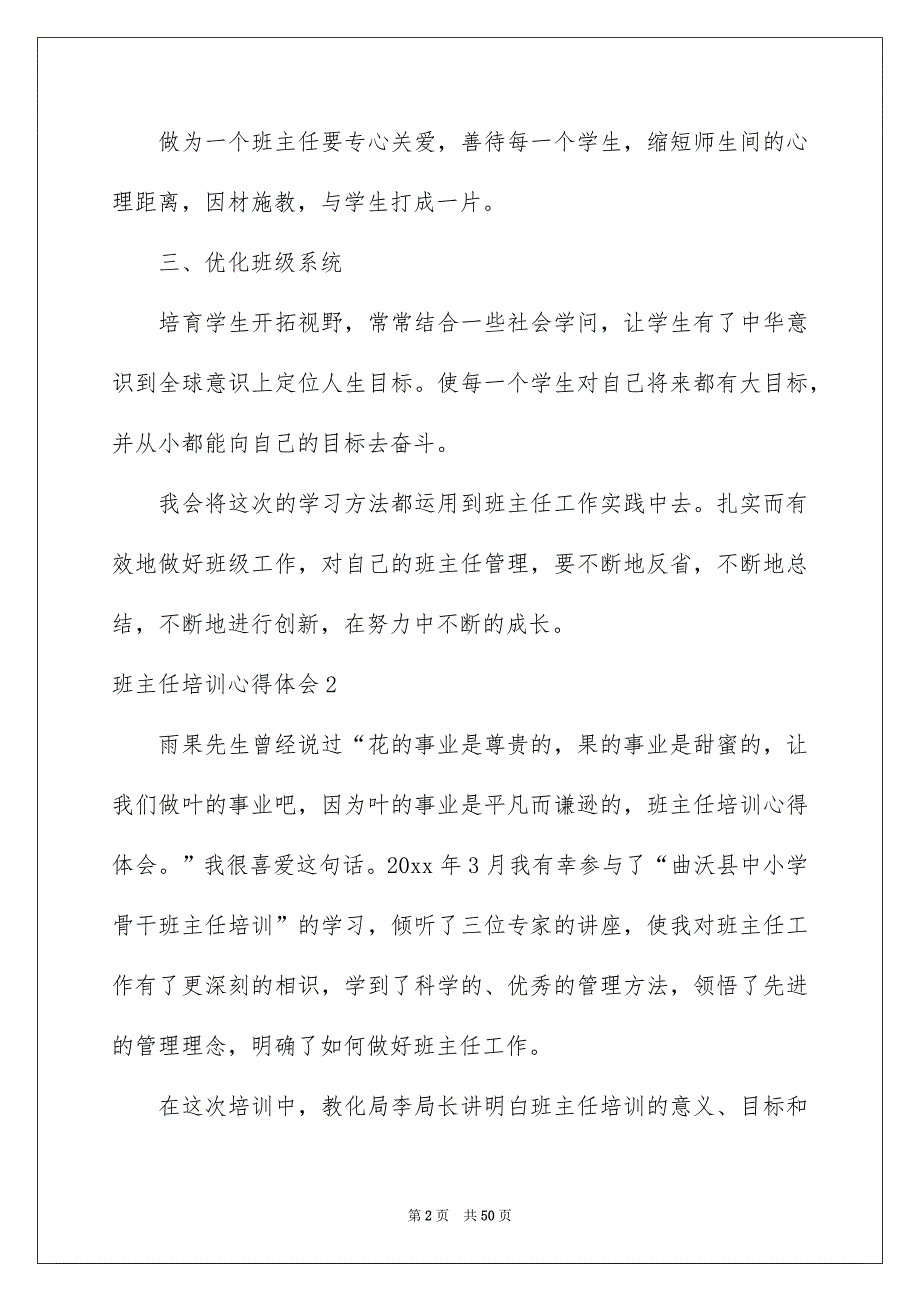 做为一个班主任要专心关爱，善待每一个学生，缩短师生间的心理距离，因材施教，与学生打成一片。

三、优化班级系统

培育学生开拓视野，常常结合一些社会学问，让学生有了中华意识到全球意识上定位人生目标。使每一个学生对自己将来都有大目标，并从小都能向自己的目标去奋斗。

我会将这次的学习方法都运用到班主任工作实践中去。扎实而有效地做好班级工作，对自己的班主任管理，要不断地反省，不断地总结，不断地进行创新，在努力中不断的成长。

班主任培训心得体会2

雨果先生曾经说过“花的事业是尊贵的，果的事业是甜蜜的，让我们做叶的事业吧，因为叶的事业是平凡而谦逊的，班主任培训心得体会。”我很喜爱这句话。20xx年3月我有幸参与了“曲沃县中小学骨干班主任培训”的学习，倾听了三位专家的讲座，使我对班主任工作有了更深刻的相识，学到了科学的、优秀的管理方法，领悟了先进的管理理念，明确了如何做好班主任工作。

在这次培训中，教化局李局长讲明白班主任培训的意义、目标和

第2页　共50页